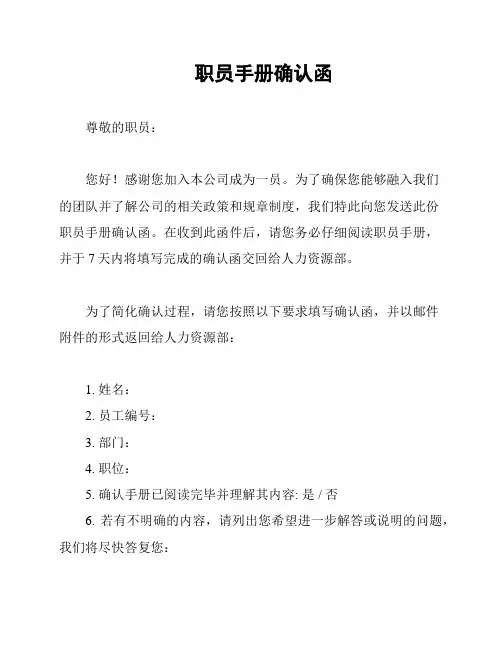 职员手册确认函

尊敬的职员：

您好！感谢您加入本公司成为一员。为了确保您能够融入我们的团队并了解公司的相关政策和规章制度，我们特此向您发送此份职员手册确认函。在收到此函件后，请您务必仔细阅读职员手册，并于 7 天内将填写完成的确认函交回给人力资源部。

为了简化确认过程，请您按照以下要求填写确认函，并以邮件附件的形式返回给人力资源部：

1. 姓名：
2. 员工编号：
3. 部门：
4. 职位：
5. 确认手册已阅读完毕并理解其内容: 是 / 否
6. 若有不明确的内容，请列出您希望进一步解答或说明的问题，我们将尽快答复您：